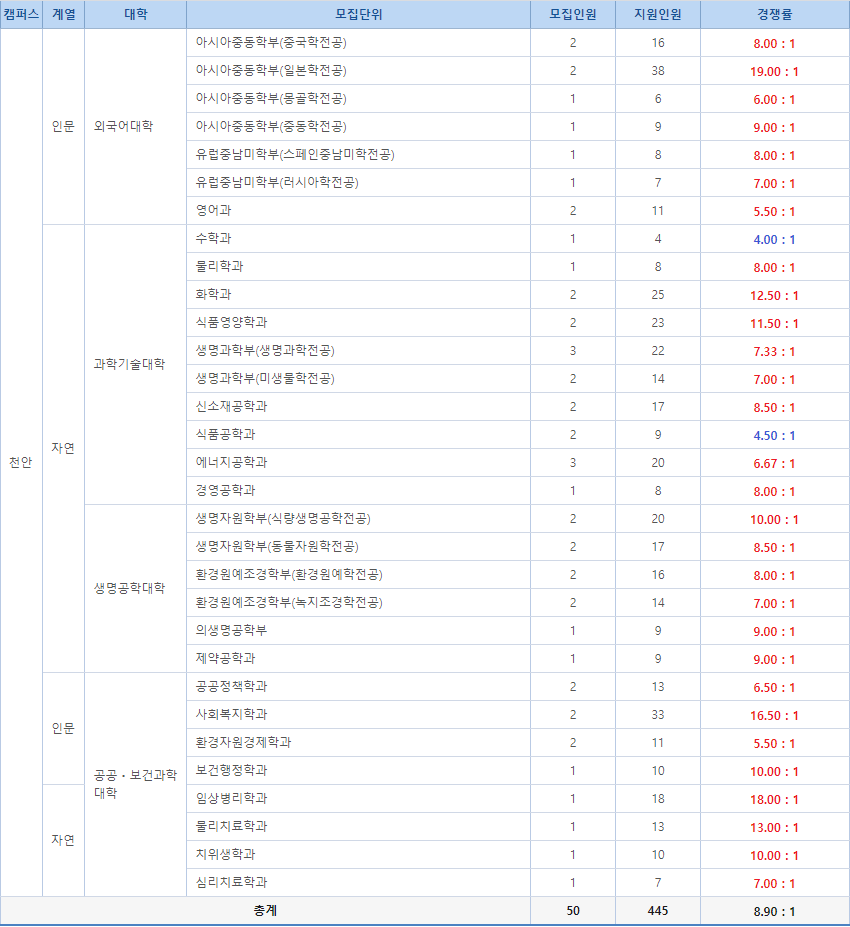 | 캠퍼스 | 계열 | 대학 | 모집단위 | 모집인원 | 지원인원 | 경쟁률 |
|---|---|---|---|---|---|---|
| 천안 | 인문 | 외국어대학 | 아시아중동학부(중국학전공) | 2 | 16 | 8.00 : 1 |
| | | | 아시아중동학부(일본학전공) | 2 | 38 | 19.00 : 1 |
| | | | 아시아중동학부(몽골학전공) | 1 | 6 | 6.00 : 1 |
| | | | 아시아중동학부(중동학전공) | 1 | 9 | 9.00 : 1 |
| | | | 유럽중남미학부(스페인중남미학전공) | 1 | 8 | 8.00 : 1 |
| | | | 유럽중남미학부(러시아학전공) | 1 | 7 | 7.00 : 1 |
| | | | 영어과 | 2 | 11 | 5.50 : 1 |
| | 자연 | 과학기술대학 | 수학과 | 1 | 4 | 4.00 : 1 |
| | | | 물리학과 | 1 | 8 | 8.00 : 1 |
| | | | 화학과 | 2 | 25 | 12.50 : 1 |
| | | | 식품영양학과 | 2 | 23 | 11.50 : 1 |
| | | | 생명과학부(생명과학전공) | 3 | 22 | 7.33 : 1 |
| | | | 생명과학부(미생물학전공) | 2 | 14 | 7.00 : 1 |
| | | | 신소재공학과 | 2 | 17 | 8.50 : 1 |
| | | | 식품공학과 | 2 | 9 | 4.50 : 1 |
| | | | 에너지공학과 | 3 | 20 | 6.67 : 1 |
| | | | 경영공학과 | 1 | 8 | 8.00 : 1 |
| | | 생명공학대학 | 생명자원학부(식량생명공학전공) | 2 | 20 | 10.00 : 1 |
| | | | 생명자원학부(동물자원학전공) | 2 | 17 | 8.50 : 1 |
| | | | 환경원예조경학부(환경원예학전공) | 2 | 16 | 8.00 : 1 |
| | | | 환경원예조경학부(녹지조경학전공) | 2 | 14 | 7.00 : 1 |
| | | | 의생명공학부 | 1 | 9 | 9.00 : 1 |
| | | | 제약공학과 | 1 | 9 | 9.00 : 1 |
| | 인문 | 공공・보건과학대학 | 공공정책학과 | 2 | 13 | 6.50 : 1 |
| | | | 사회복지학과 | 2 | 33 | 16.50 : 1 |
| | | | 환경자원경제학과 | 2 | 11 | 5.50 : 1 |
| | | | 보건행정학과 | 1 | 10 | 10.00 : 1 |
| | 자연 | | 임상병리학과 | 1 | 18 | 18.00 : 1 |
| | | | 물리치료학과 | 1 | 13 | 13.00 : 1 |
| | | | 치위생학과 | 1 | 10 | 10.00 : 1 |
| | | | 심리치료학과 | 1 | 7 | 7.00 : 1 |
| 총계 | | | | 50 | 445 | 8.90 : 1 |